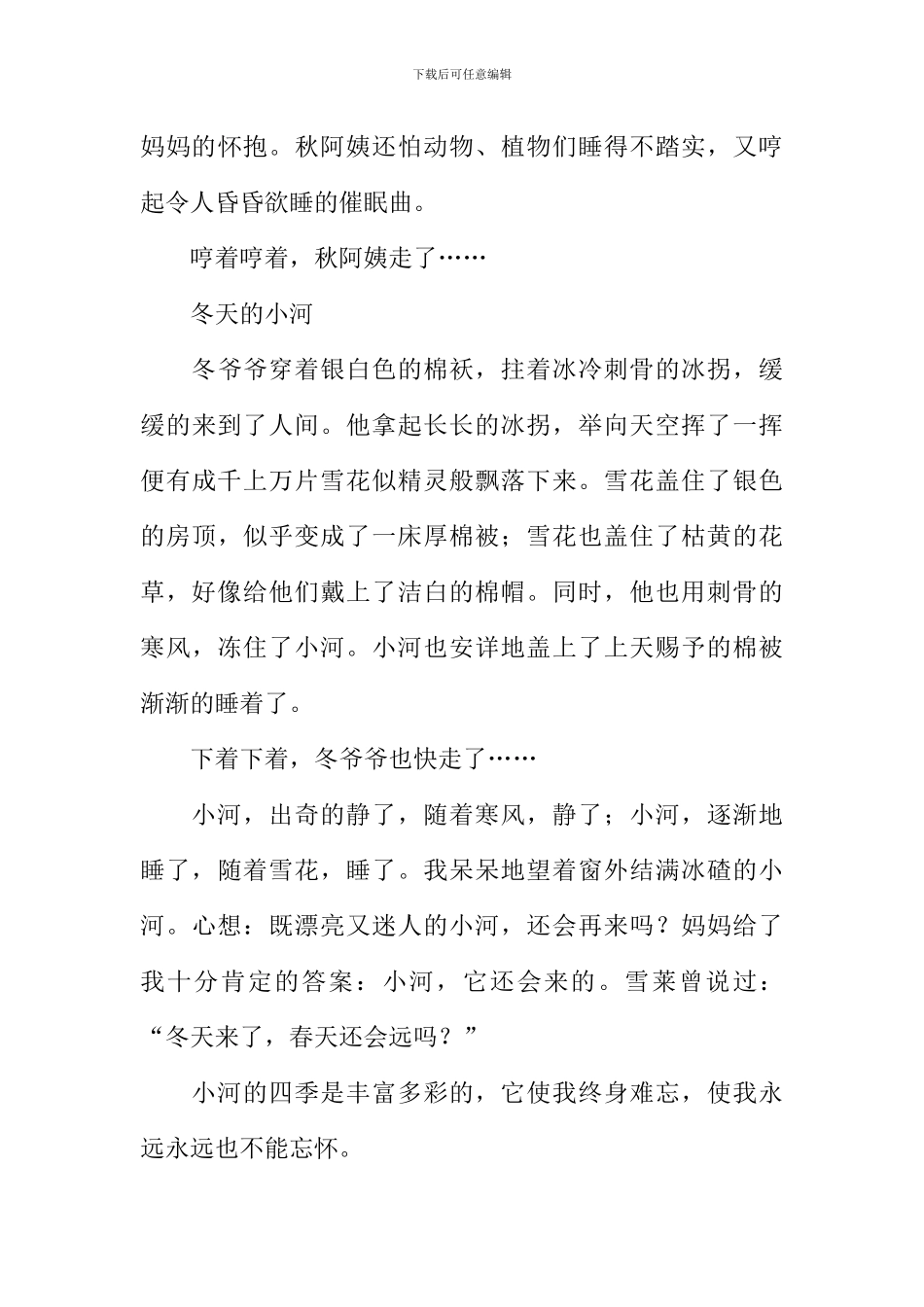 下载后可任意编辑

妈妈的怀抱。秋阿姨还怕动物、植物们睡得不踏实，又哼起令人昏昏欲睡的催眠曲。

哼着哼着，秋阿姨走了……

冬天的小河

冬爷爷穿着银白色的棉袄，拄着冰冷刺骨的冰拐，缓缓的来到了人间。他拿起长长的冰拐，举向天空挥了一挥便有成千上万片雪花似精灵般飘落下来。雪花盖住了银色的房顶，似乎变成了一床厚棉被；雪花也盖住了枯黄的花草，好像给他们戴上了洁白的棉帽。同时，他也用刺骨的寒风，冻住了小河。小河也安详地盖上了上天赐予的棉被渐渐的睡着了。

下着下着，冬爷爷也快走了……

小河，出奇的静了，随着寒风，静了；小河，逐渐地睡了，随着雪花，睡了。我呆呆地望着窗外结满冰碴的小河。心想：既漂亮又迷人的小河，还会再来吗？妈妈给了我十分肯定的答案：小河，它还会来的。雪莱曾说过：“冬天来了，春天还会远吗？”

小河的四季是丰富多彩的，它使我终身难忘，使我永远永远也不能忘怀。